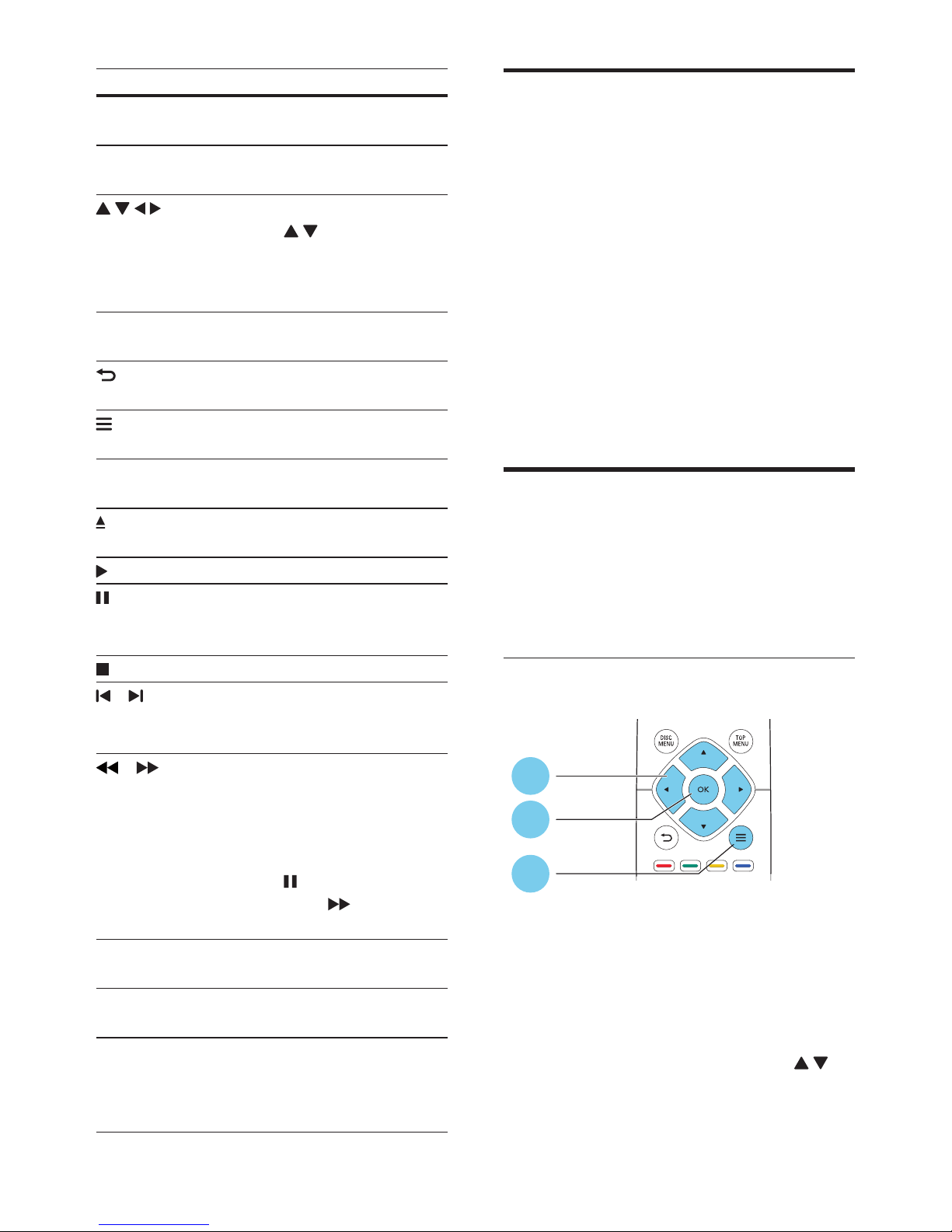 DISC MENU

TOP MENU

OK